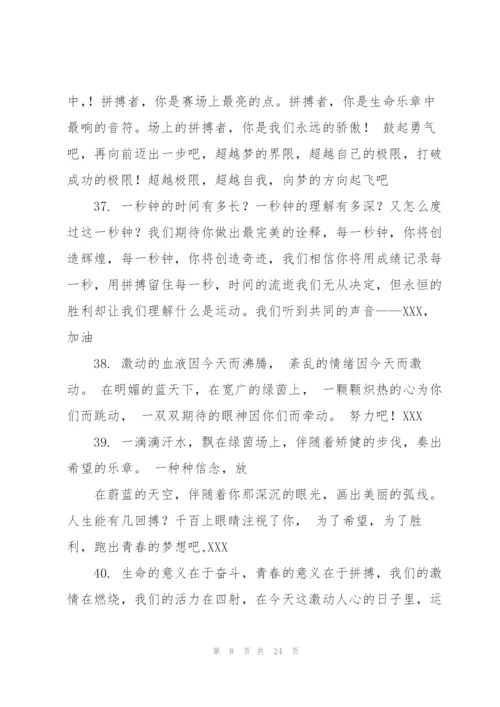 中，！拼搏者，你是赛场上最亮的点。拼搏者，你是生命乐章中最响的音符。场上的拼搏者，你是我们永远的骄傲！ 鼓起勇气吧，再向前迈出一步吧，超越梦的界限，超越自己的极限，打破成功的极限！超越极限，超越自我，向梦的方向起飞吧

37. 一秒钟的时间有多长？一秒钟的理解有多深？又怎么度过这一秒钟？我们期待你做出最完美的诠释，每一秒钟，你将创造辉煌，每一秒钟，你将创造奇迹，我们相信你将用成绩记录每一秒，用拼搏留住每一秒，时间的流逝我们无从决定，但永恒的胜利却让我们理解什么是运动。我们听到共同的声音——XXX，加油

38. 激动的血液因今天而沸腾， 紊乱的情绪因今天而激动。 在明媚的蓝天下，在宽广的绿茵上， 一颗颗炽热的心为你们而跳动， 一双双期待的眼神因你们而牵动。 努力吧！XXX

39. 一滴滴汗水，飘在绿茵场上，伴随着矫健的步伐，奏出希望的乐章。 一种种信念，放

在蔚蓝的天空，伴随着你那深沉的眼光，画出美丽的弧线。人生能有几回搏？千百上眼睛注视了你， 为了希望，为了胜利，跑出青春的梦想吧.XXX

40. 生命的意义在于奋斗，青春的意义在于拼搏，我们的激情在燃烧，我们的活力在四射，在今天这激动人心的日子里，运

第 8 页 共 24 页